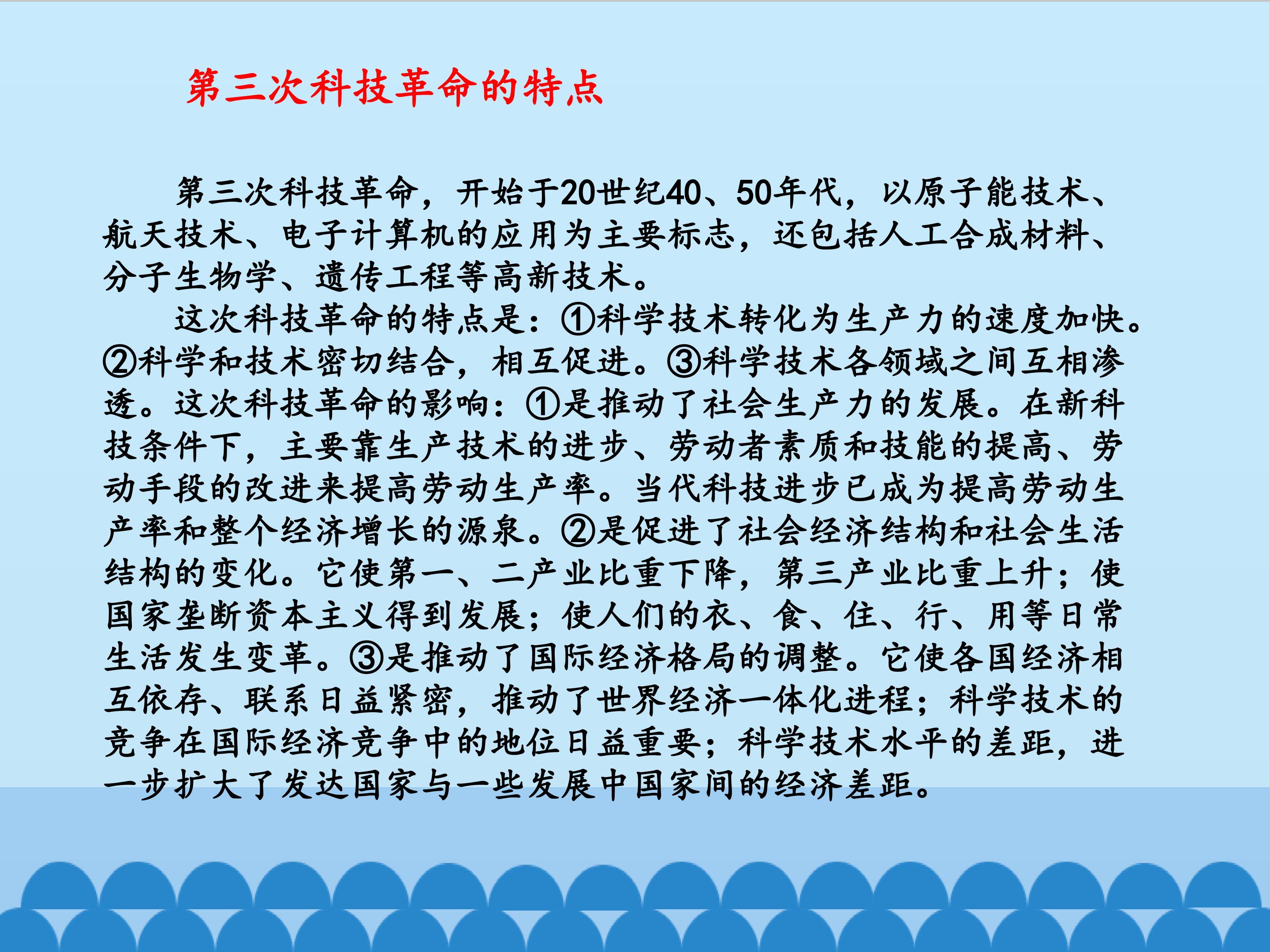 第三次科技革命的特点

第三次科技革命，开始于20世纪40、50年代，以原子能技术、航天技术、电子计算机的应用为主要标志，还包括人工合成材料、分子生物学、遗传工程等高新技术。

这次科技革命的特点是：①科学技术转化为生产力的速度加快。②科学和技术密切结合，相互促进。③科学技术各领域之间互相渗透。这次科技革命的影响：①是推动了社会生产力的发展。在新科技条件下，主要靠生产技术的进步、劳动者素质和技能的提高、劳动手段的改进来提高劳动生产率。当代科技进步已成为提高劳动生产率和整个经济增长的源泉。②是促进了社会经济结构和社会生活结构的变化。它使第一、二产业比重下降，第三产业比重上升；使国家垄断资本主义得到发展；使人们的衣、食、住、行、用等日常生活发生变革。③是推动了国际经济格局的调整。它使各国经济相互依存、联系日益紧密，推动了世界经济一体化进程；科学技术的竞争在国际经济竞争中的地位日益重要；科学技术水平的差距，进一步扩大了发达国家与一些发展中国家间的经济差距。